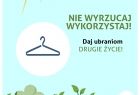 NIE WYRZUCAJ
WYKORZYSTAJ!

Daj ubraniom
DRUGIE ŻYCIE!